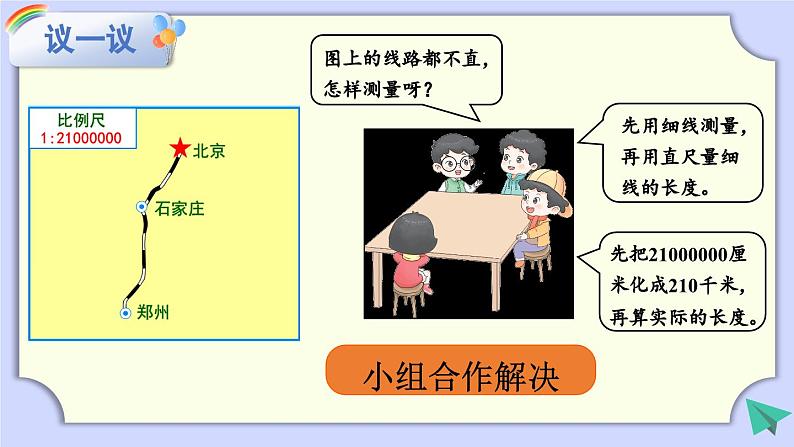 议一议

比例尺
1:21000000

北京
石家庄
郑州

图上的线路都不直，怎样测量呀？

先用细线测量，再用直尺量细线的长度。

先把21000000厘米化成210千米，再算实际的长度。

小组合作解决